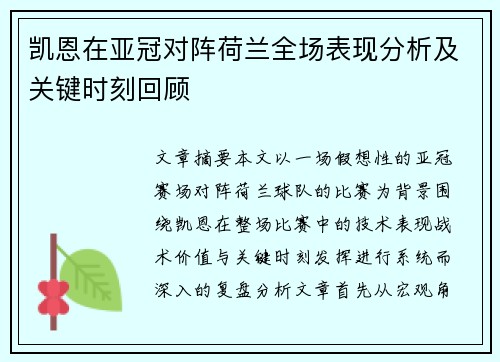 凯恩在亚冠对阵荷兰全场表现分析及关键时刻回顾

文章摘要本文以一场假想性的亚冠赛场对阵荷兰球队的比赛为背景围绕凯恩在整场比赛中的技术表现战术价值与关键时刻发挥进行系统而深入的复盘分析文章首先从宏观角